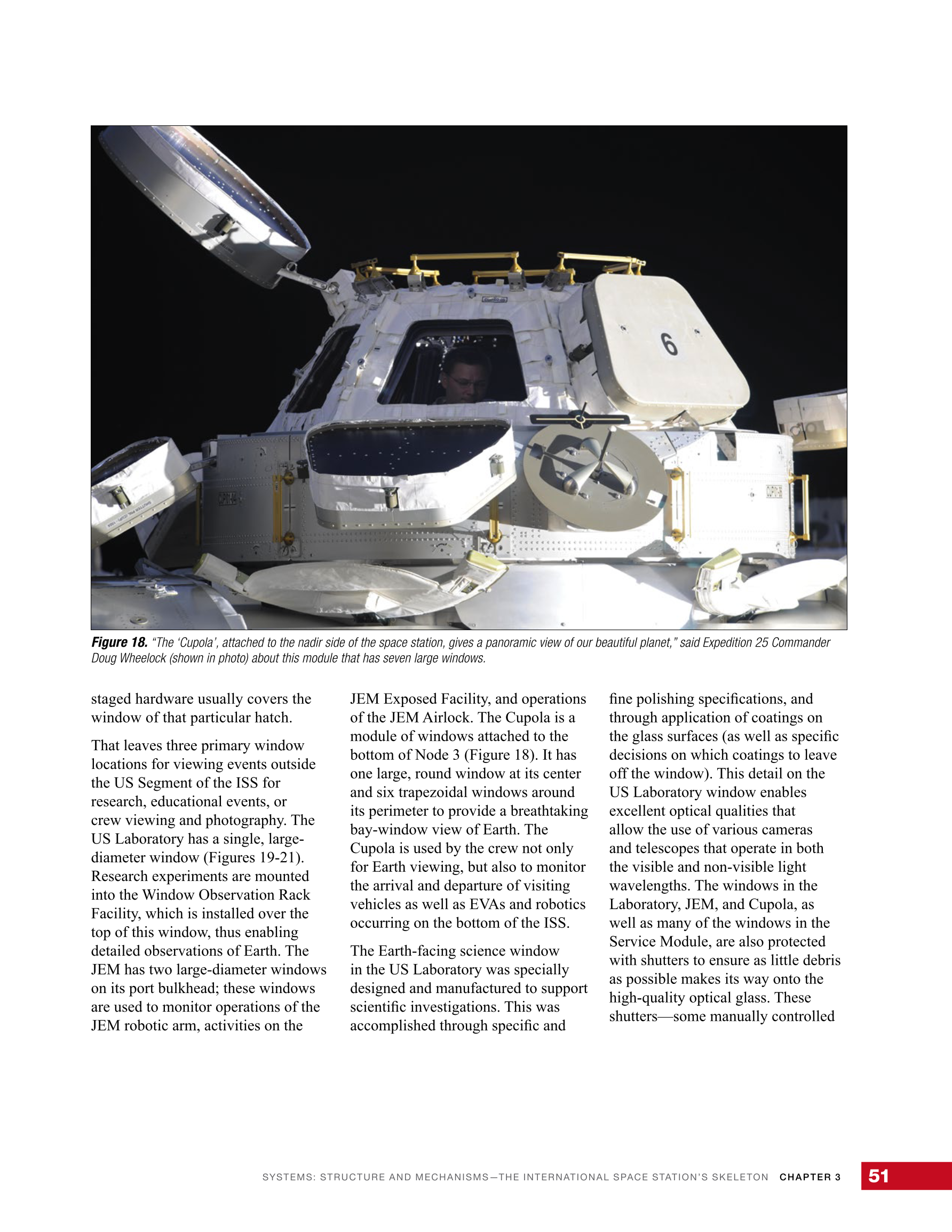 6

**Figure 18.** "The 'Cupola', attached to the nadir side of the space station, gives a panoramic view of our beautiful planet," said Expedition 25 Commander Doug Wheelock (shown in photo) about this module that has seven large windows.

staged hardware usually covers the window of that particular hatch.

That leaves three primary window locations for viewing events outside the US Segment of the ISS for research, educational events, or crew viewing and photography. The US Laboratory has a single, large-diameter window (Figures 19-21). Research experiments are mounted into the Window Observation Rack Facility, which is installed over the top of this window, thus enabling detailed observations of Earth. The JEM has two large-diameter windows on its port bulkhead; these windows are used to monitor operations of the JEM robotic arm, activities on the JEM Exposed Facility, and operations of the JEM Airlock. The Cupola is a module of windows attached to the bottom of Node 3 (Figure 18). It has one large, round window at its center and six trapezoidal windows around its perimeter to provide a breathtaking bay-window view of Earth. The Cupola is used by the crew not only for Earth viewing, but also to monitor the arrival and departure of visiting vehicles as well as EVAs and robotics occurring on the bottom of the ISS.

The Earth-facing science window in the US Laboratory was specially designed and manufactured to support scientific investigations. This was accomplished through specific and fine polishing specifications, and through application of coatings on the glass surfaces (as well as specific decisions on which coatings to leave off the window). This detail on the US Laboratory window enables excellent optical qualities that allow the use of various cameras and telescopes that operate in both the visible and non-visible light wavelengths. The windows in the Laboratory, JEM, and Cupola, as well as many of the windows in the Service Module, are also protected with shutters to ensure as little debris as possible makes its way onto the high-quality optical glass. These shutters—some manually controlled

SYSTEMS: STRUCTURE AND MECHANISMS—THE INTERNATIONAL SPACE STATION'S SKELETON CHAPTER 3 51